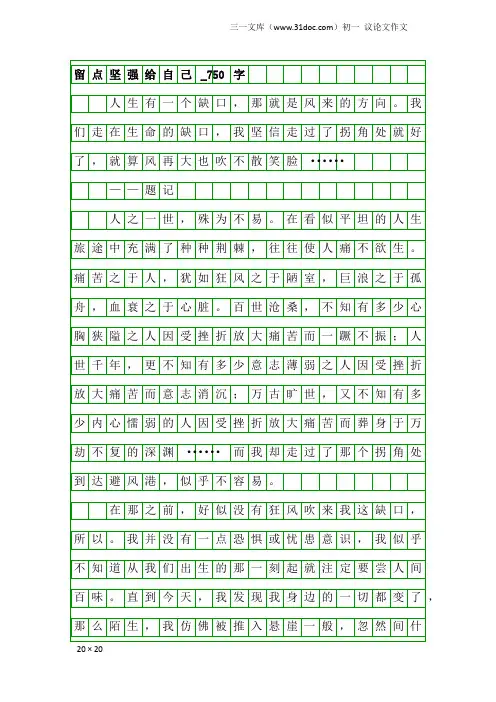 三一文库（www.31doc.com）初一 议论文作文

留点坚强给自己_750字

人生有一个缺口，那就是风来的方向。我们走在生命的缺口，我坚信走过了拐角处就好了，就算风再大也吹不散笑脸……

——题记

人之一世，殊为不易。在看似平坦的人生旅途中充满了种种荆棘，往往使人痛不欲生。痛苦之于人，犹如狂风之于陋室，巨浪之于孤舟，血衰之于心脏。百世沧桑，不知有多少心胸狭隘之人因受挫折放大痛苦而一蹶不振；人世千年，更不知有多少意志薄弱之人因受挫折放大痛苦而意志消沉；万古旷世，又不知有多少内心懦弱的人因受挫折放大痛苦而葬身于万劫不复的深渊……而我却走过了那个拐角处到达避风港，似乎不容易。

在那之前，好似没有狂风吹来我这缺口，所以。我并没有一点恐惧或忧患意识，我似乎不知道从我们出生的那一刻起就注定要尝人间百味。直到今天，我发现我身边的一切都变了，那么陌生，我仿佛被推入悬崖一般，忽然间什

20×20